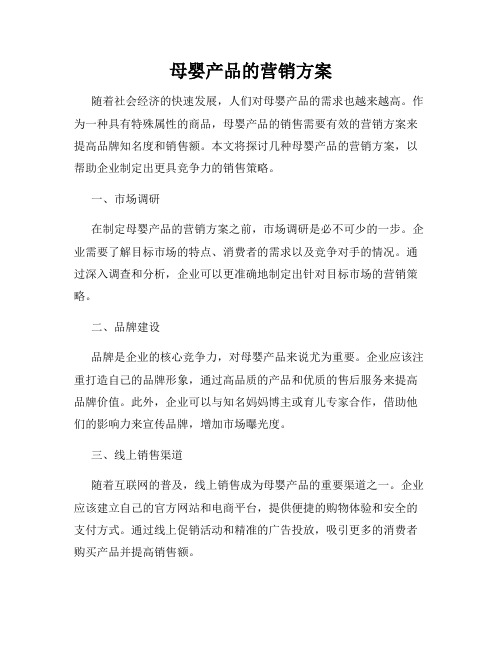 母婴产品的营销方案

随着社会经济的快速发展，人们对母婴产品的需求也越来越高。作为一种具有特殊属性的商品，母婴产品的销售需要有效的营销方案来提高品牌知名度和销售额。本文将探讨几种母婴产品的营销方案，以帮助企业制定出更具竞争力的销售策略。

一、市场调研

在制定母婴产品的营销方案之前，市场调研是必不可少的一步。企业需要了解目标市场的特点、消费者的需求以及竞争对手的情况。通过深入调查和分析，企业可以更准确地制定出针对目标市场的营销策略。

二、品牌建设

品牌是企业的核心竞争力，对母婴产品来说尤为重要。企业应该注重打造自己的品牌形象，通过高品质的产品和优质的售后服务来提高品牌价值。此外，企业可以与知名妈妈博主或育儿专家合作，借助他们的影响力来宣传品牌，增加市场曝光度。

三、线上销售渠道

随着互联网的普及，线上销售成为母婴产品的重要渠道之一。企业应该建立自己的官方网站和电商平台，提供便捷的购物体验和安全的支付方式。通过线上促销活动和精准的广告投放，吸引更多的消费者购买产品并提高销售额。